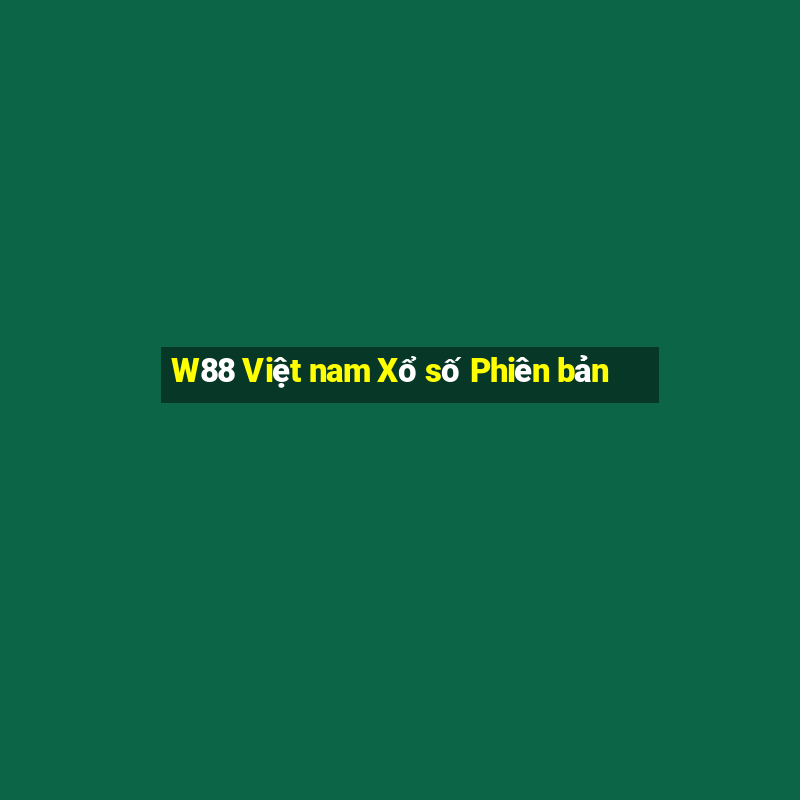 W88 Việt nam Xổ số Phiên bản